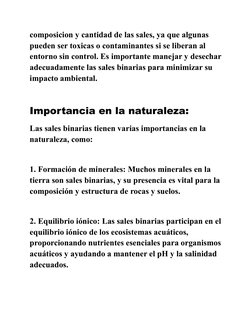 composicion y cantidad de las sales, ya que algunas pueden ser toxicas o contaminantes si se liberan al entorno sin control. Es importante manejar y desechar adecuadamente las sales binarias para minimizar su impacto ambiental.

Importancia en la naturaleza:

Las sales binarias tienen varias importancias en la naturaleza, como:

1. Formación de minerales: Muchos minerales en la tierra son sales binarias, y su presencia es vital para la composición y estructura de rocas y suelos.

2. Equilibrio iónico: Las sales binarias participan en el equilibrio iónico de los ecosistemas acuáticos, proporcionando nutrientes esenciales para organismos acuáticos y ayudando a mantener el pH y la salinidad adecuados.